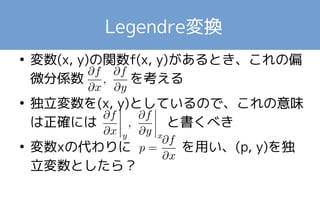 Legendre変換

• 変数(x, y)の関数f(x, y)があるとき、これの偏微分係数 $\frac{\partial f}{\partial x}, \frac{\partial f}{\partial y}$ を考える

• 独立変数を(x, y)としているので、これの意味は正確には $\left.\frac{\partial f}{\partial x}\right|_y, \left.\frac{\partial f}{\partial y}\right|_x$ と書くべき

• 変数xの代わりに $p = \frac{\partial f}{\partial x}$ を用い、(p, y)を独立変数としたら？